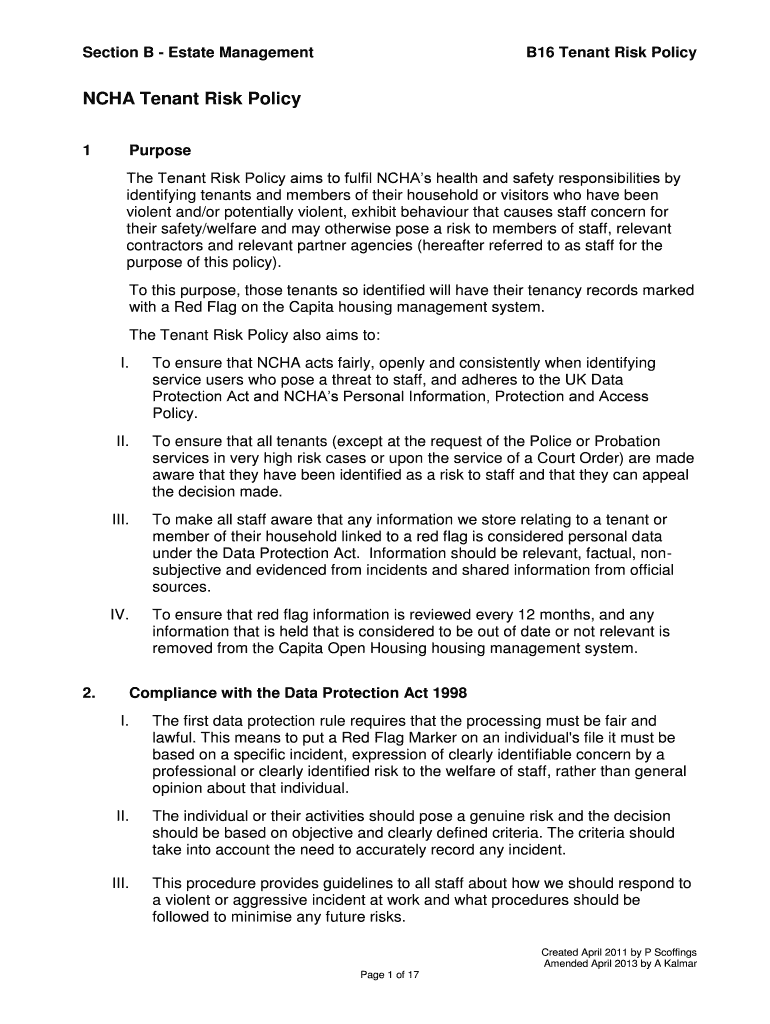 Section B - Estate Management

B16 Tenant Risk Policy

NCHA Tenant Risk Policy

1 Purpose

The Tenant Risk Policy aims to fulfil NCHA's health and safety responsibilities by identifying tenants and members of their household or visitors who have been violent and/or potentially violent, exhibit behaviour that causes staff concern for their safety/welfare and may otherwise pose a risk to members of staff, relevant contractors and relevant partner agencies (hereafter referred to as staff for the purpose of this policy).

To this purpose, those tenants so identified will have their tenancy records marked with a Red Flag on the Capita housing management system.

The Tenant Risk Policy also aims to:

I. To ensure that NCHA acts fairly, openly and consistently when identifying service users who pose a threat to staff, and adheres to the UK Data Protection Act and NCHA's Personal Information, Protection and Access Policy.

II. To ensure that all tenants (except at the request of the Police or Probation services in very high risk cases or upon the service of a Court Order) are made aware that they have been identified as a risk to staff and that they can appeal the decision made.

III. To make all staff aware that any information we store relating to a tenant or member of their household linked to a red flag is considered personal data under the Data Protection Act. Information should be relevant, factual, non-subjective and evidenced from incidents and shared information from official sources.

IV. To ensure that red flag information is reviewed every 12 months, and any information that is held that is considered to be out of date or not relevant is removed from the Capita Open Housing housing management system.

2. Compliance with the Data Protection Act 1998

I. The first data protection rule requires that the processing must be fair and lawful. This means to put a Red Flag Marker on an individual's file it must be based on a specific incident, expression of clearly identifiable concern by a professional or clearly identified risk to the welfare of staff, rather than general opinion about that individual.

II. The individual or their activities should pose a genuine risk and the decision should be based on objective and clearly defined criteria. The criteria should take into account the need to accurately record any incident.

III. This procedure provides guidelines to all staff about how we should respond to a violent or aggressive incident at work and what procedures should be followed to minimise any future risks.

Created April 2011 by P Scoffings
Amended April 2013 by A Kalmar

Page 1 of 17